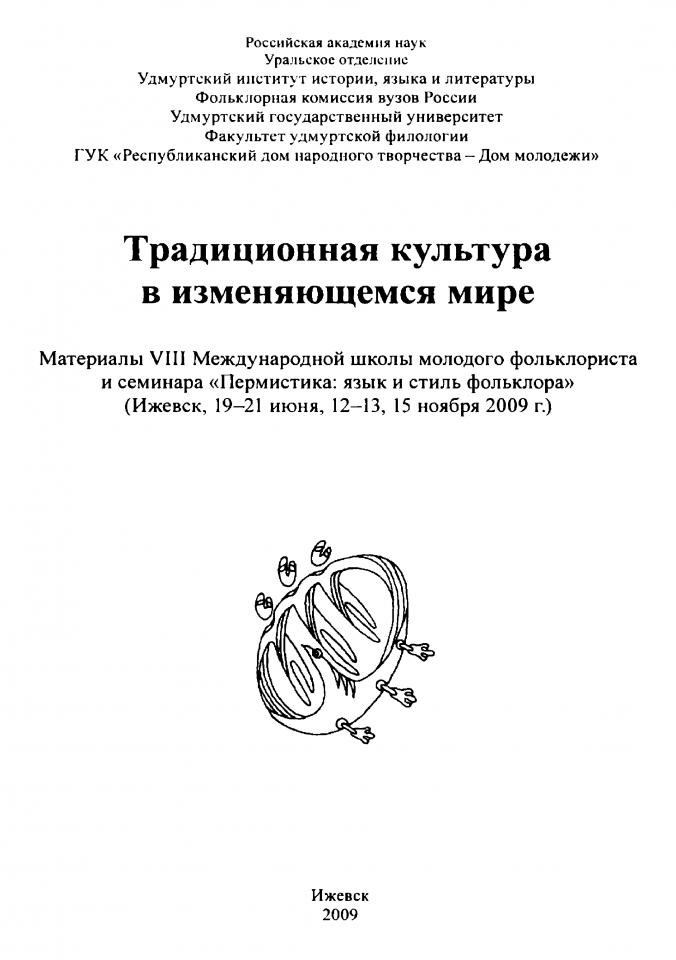 Российская академия наук
Уральское отделение
Удмуртский институт истории, языка и литературы
Фольклорная комиссия вузов России
Удмуртский государственный университет
Факультет удмуртской филологии
ГУК «Республиканский дом народного творчества – Дом молодежи»

Традиционная культура
в изменяющемся мире

Материалы VIII Международной школы молодого фольклориста
и семинара «Пермистика: язык и стиль фольклора»
(Ижевск, 19–21 июня, 12–13, 15 ноября 2009 г.)

Ижевск
2009